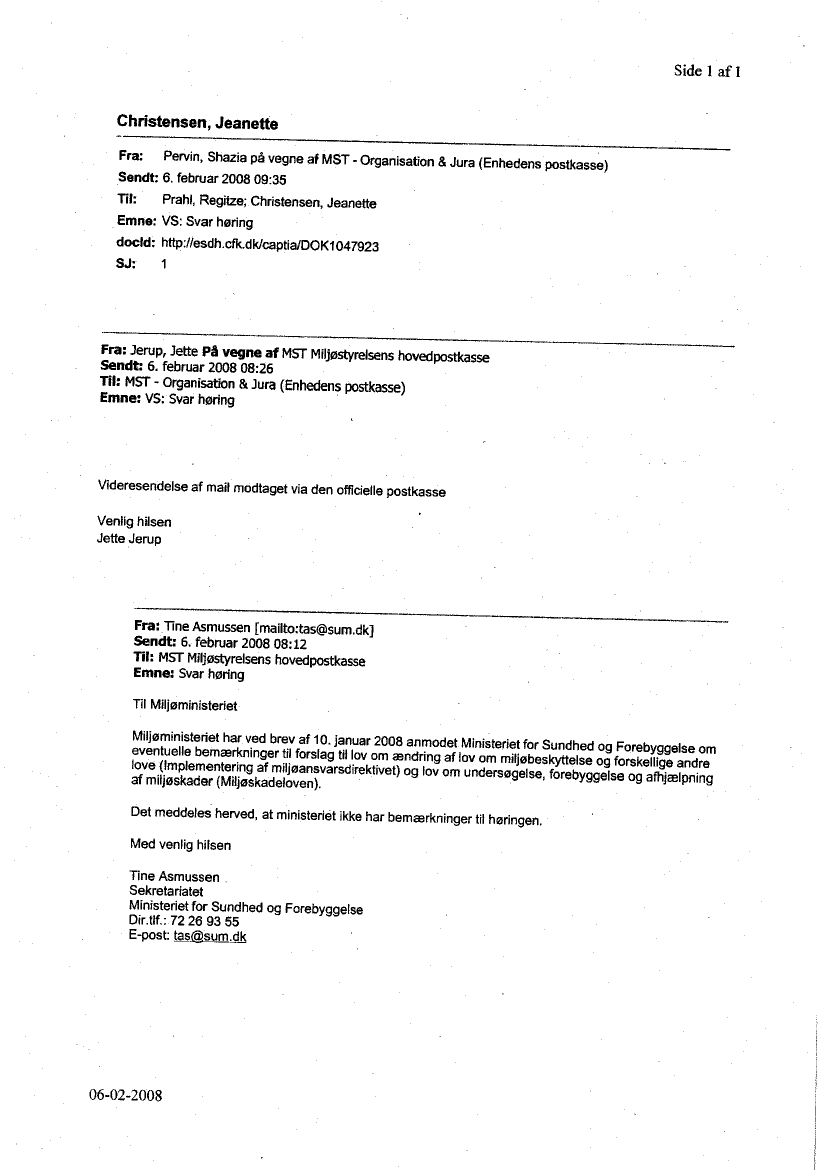 Side 1 af 1

Christensen, Jeanette

Fra: Pervin, Shazia på vegne af MST - Organisation & Jura (Enhedens postkasse)
Sendt: 6. februar 2008 09:35
Til: Prahl, Regitze; Christensen, Jeanette
Emne: VS: Svar høring
docId: http://esdh.cfk.dk/captia/DOK1047923
SJ: 1

Fra: Jerup, Jette På vegne af MST Miljøstyrelsens hovedpostkasse
Sendt: 6. februar 2008 08:26
Til: MST - Organisation & Jura (Enhedens postkasse)
Emne: VS: Svar høring

Videresendelse af mail modtaget via den officielle postkasse

Venlig hilsen
Jette Jerup

Fra: Tine Asmussen [mailto:tas@sum.dk]
Sendt: 6. februar 2008 08:12
Til: MST Miljøstyrelsens hovedpostkasse
Emne: Svar høring

Til Miljøministeriet

Miljøministeriet har ved brev af 10. januar 2008 anmodet Ministeriet for Sundhed og Forebyggelse om eventuelle bemærkninger til forslag til lov om ændring af lov om miljøbeskyttelse og forskellige andre love (Implementering af miljøansvarsdirektivet) og lov om undersøgelse, forebyggelse og afhjælpning af miljøskader (Miljøskadeloven).

Det meddeles herved, at ministeriet ikke har bemærkninger til høringen.

Med venlig hilsen

Tine Asmussen
Sekretariatet
Ministeriet for Sundhed og Forebyggelse
Dir.tlf.: 72 26 93 55
E-post: tas@sum.dk

06-02-2008